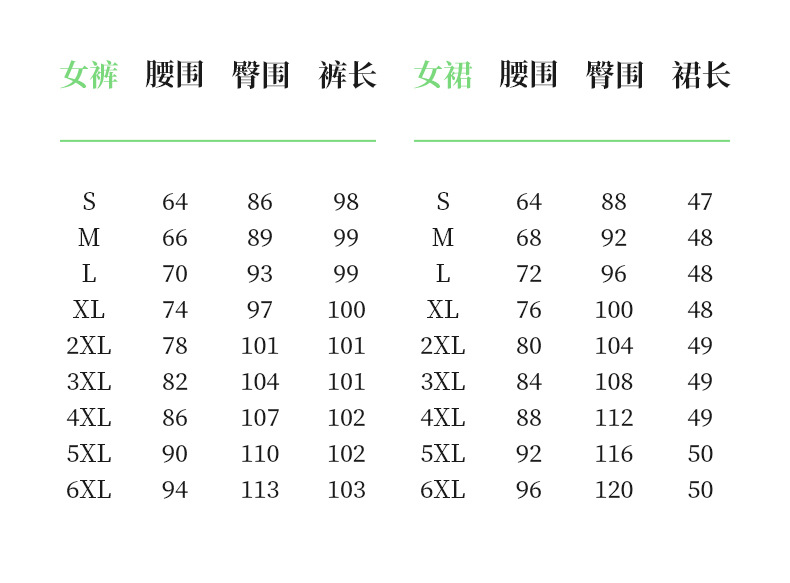 | 女裤 | 腰围 | 臀围 | 裤长 |
|---|---|---|---|
| S | 64 | 86 | 98 |
| M | 66 | 89 | 99 |
| L | 70 | 93 | 99 |
| XL | 74 | 97 | 100 |
| 2XL | 78 | 101 | 101 |
| 3XL | 82 | 104 | 101 |
| 4XL | 86 | 107 | 102 |
| 5XL | 90 | 110 | 102 |
| 6XL | 94 | 113 | 103 |

| 女裙 | 腰围 | 臀围 | 裙长 |
|---|---|---|---|
| S | 64 | 88 | 47 |
| M | 68 | 92 | 48 |
| L | 72 | 96 | 48 |
| XL | 76 | 100 | 48 |
| 2XL | 80 | 104 | 49 |
| 3XL | 84 | 108 | 49 |
| 4XL | 88 | 112 | 49 |
| 5XL | 92 | 116 | 50 |
| 6XL | 96 | 120 | 50 |